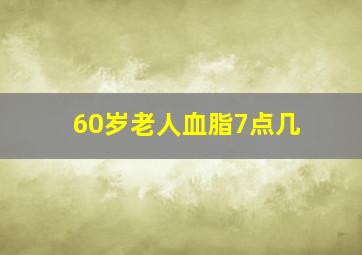 60岁老人血脂7点几